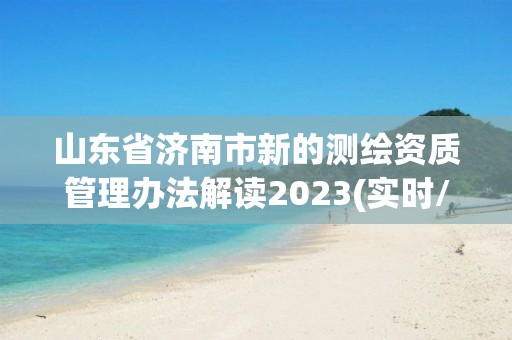 山东省济南市新的测绘资质管理办法解读2023(实时/